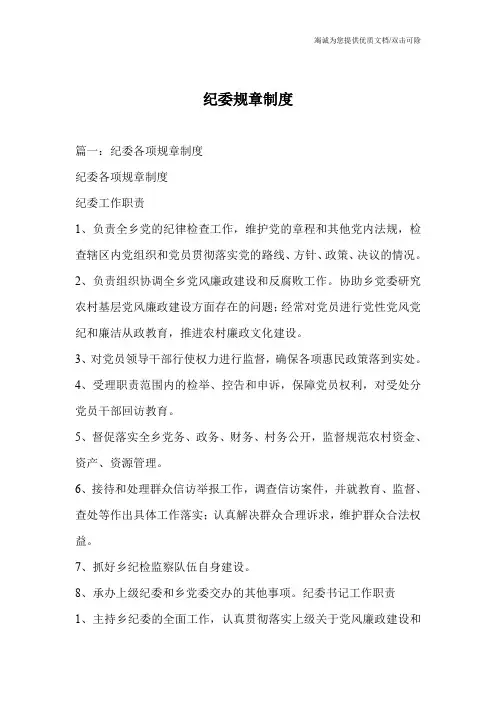 海诚为您提供优质文档/双击可除

纪委规章制度

篇一：纪委各项规章制度

纪委各项规章制度

纪委工作职责

1、负责全乡党的纪律检查工作，维护党的章程和其他党内法规，检查辖区内党组织和党员贯彻落实党的路线、方针、政策、决议的情况。

2、负责组织协调全乡党风廉政建设和反腐败工作。协助乡党委研究农村基层党风廉政建设方面存在的问题；经常对党员进行党性党风党纪和廉洁从政教育，推进农村廉政文化建设。

3、对党员领导干部行使权力进行监督，确保各项惠民政策落到实处。

4、受理职责范围内的检举、控告和申诉，保障党员权利，对受处分党员干部回访教育。

5、督促落实全乡党务、政务、财务、村务公开，监督规范农村资金、资产、资源管理。

6、接待和处理群众信访举报工作，调查信访案件，并就教育、监督、查处等作出具体工作落实；认真解决群众合理诉求，维护群众合法权益。

7、抓好乡纪检监察队伍自身建设。

8、承办上级纪委和乡党委交办的其他事项。纪委书记工作职责

1、主持乡纪委的全面工作，认真贯彻落实上级关于党风廉政建设和